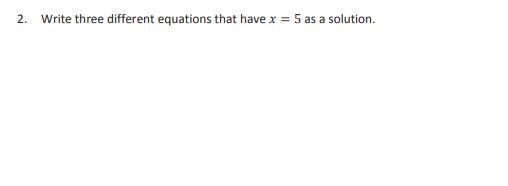 2. Write three different equations that have $x = 5$ as a solution.